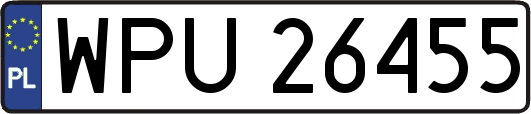 PL
WPU 26455